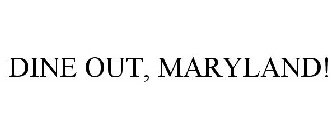 DINE OUT, MARYLAND!